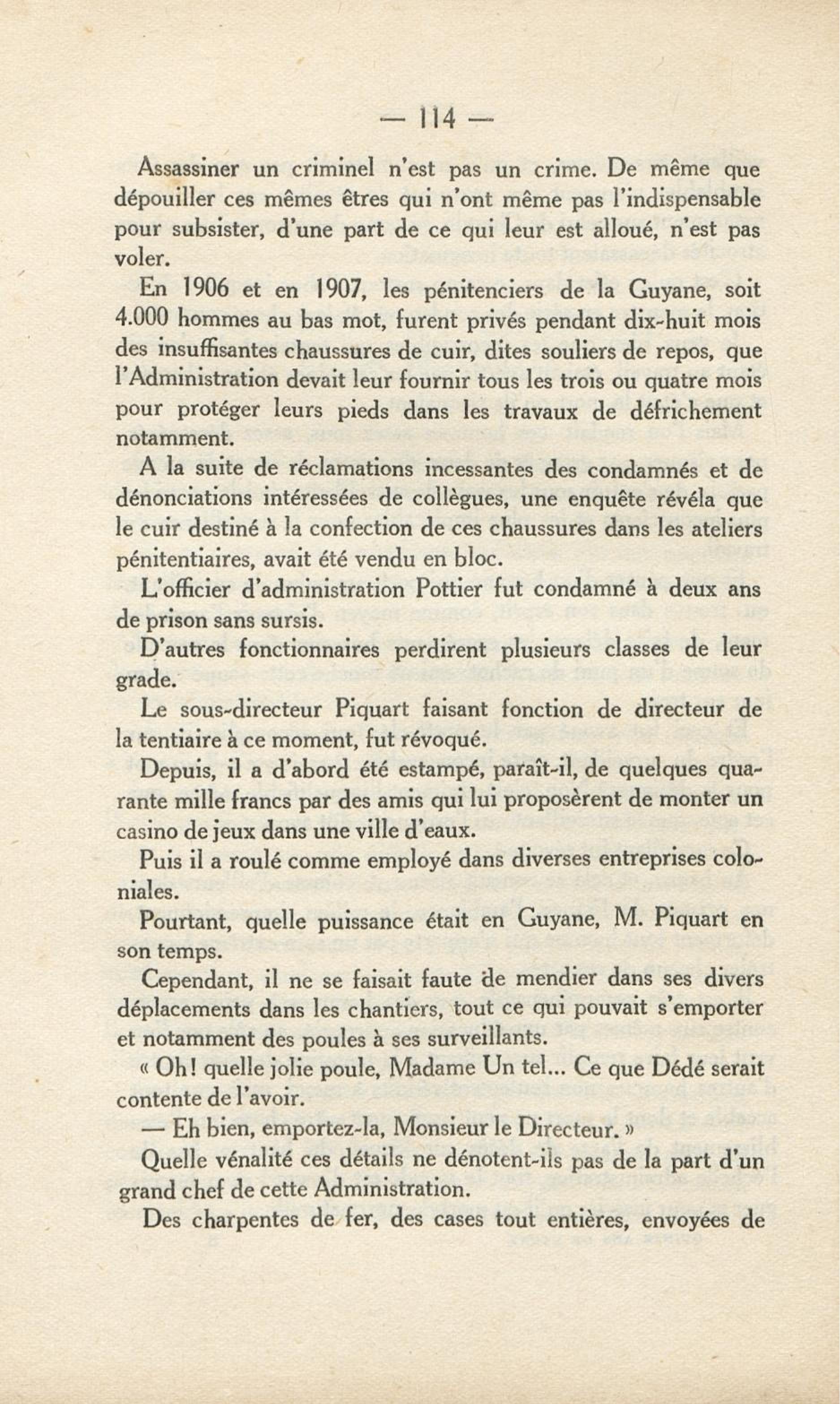 — 114 —

Assassiner un criminel n'est pas un crime. De même que dépouiller ces mêmes êtres qui n'ont même pas l'indispensable pour subsister, d'une part de ce qui leur est alloué, n'est pas voler.

En 1906 et en 1907, les pénitenciers de la Guyane, soit 4.000 hommes au bas mot, furent privés pendant dix-huit mois des insuffisantes chaussures de cuir, dites souliers de repos, que l'Administration devait leur fournir tous les trois ou quatre mois pour protéger leurs pieds dans les travaux de défrichement notamment.

A la suite de réclamations incessantes des condamnés et de dénonciations intéressées de collègues, une enquête révéla que le cuir destiné à la confection de ces chaussures dans les ateliers pénitentiaires, avait été vendu en bloc.

L'officier d'administration Pottier fut condamné à deux ans de prison sans sursis.

D'autres fonctionnaires perdirent plusieurs classes de leur grade.

Le sous-directeur Piquart faisant fonction de directeur de la tentiaire à ce moment, fut révoqué.

Depuis, il a d'abord été estampé, paraît-il, de quelques quarante mille francs par des amis qui lui proposèrent de monter un casino de jeux dans une ville d'eaux.

Puis il a roulé comme employé dans diverses entreprises coloniales.

Pourtant, quelle puissance était en Guyane, M. Piquart en son temps.

Cependant, il ne se faisait faute de mendier dans ses divers déplacements dans les chantiers, tout ce qui pouvait s'emporter et notamment des poules à ses surveillants.

« Oh! quelle jolie poule, Madame Un tel... Ce que Dédé serait contente de l'avoir.

— Eh bien, emportez-la, Monsieur le Directeur. »

Quelle vénalité ces détails ne dénotent-ils pas de la part d'un grand chef de cette Administration.

Des charpentes de fer, des cases tout entières, envoyées de